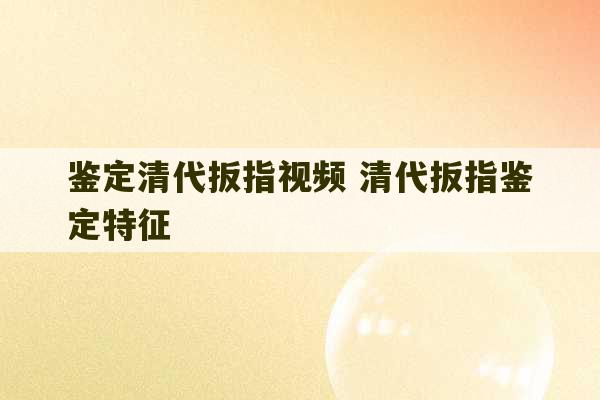 鉴定清代扳指视频 清代扳指鉴定特征